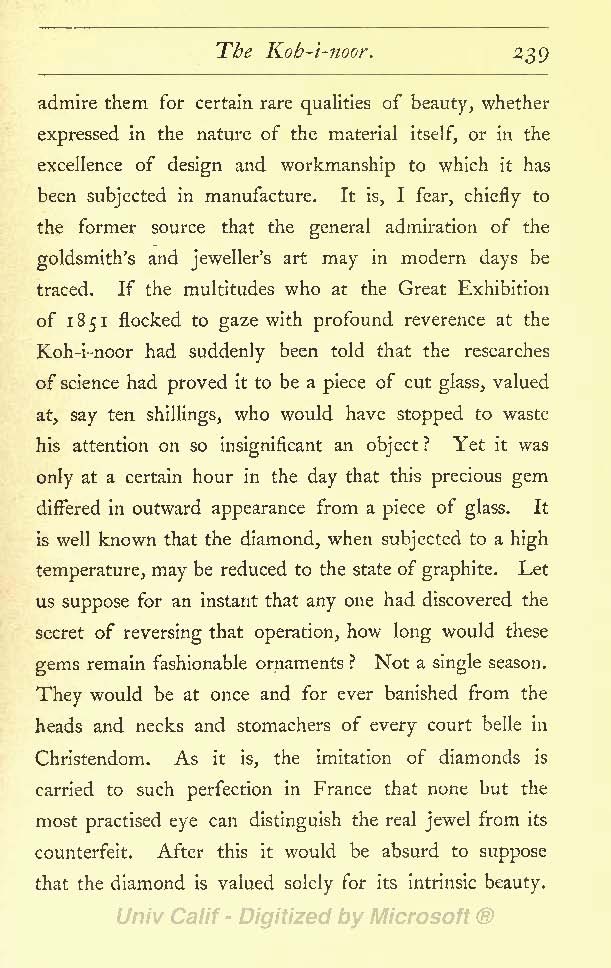 The Koh-i-noor. 239

admire them for certain rare qualities of beauty, whether expressed in the nature of the material itself, or in the excellence of design and workmanship to which it has been subjected in manufacture. It is, I fear, chiefly to the former source that the general admiration of the goldsmith's and jeweller's art may in modern days be traced. If the multitudes who at the Great Exhibition of 1851 flocked to gaze with profound reverence at the Koh-i-noor had suddenly been told that the researches of science had proved it to be a piece of cut glass, valued at, say ten shillings, who would have stopped to waste his attention on so insignificant an object? Yet it was only at a certain hour in the day that this precious gem differed in outward appearance from a piece of glass. It is well known that the diamond, when subjected to a high temperature, may be reduced to the state of graphite. Let us suppose for an instant that any one had discovered the secret of reversing that operation, how long would these gems remain fashionable ornaments? Not a single season. They would be at once and for ever banished from the heads and necks and stomachers of every court belle in Christendom. As it is, the imitation of diamonds is carried to such perfection in France that none but the most practised eye can distinguish the real jewel from its counterfeit. After this it would be absurd to suppose that the diamond is valued solely for its intrinsic beauty.

Univ Calif - Digitized by Microsoft ®